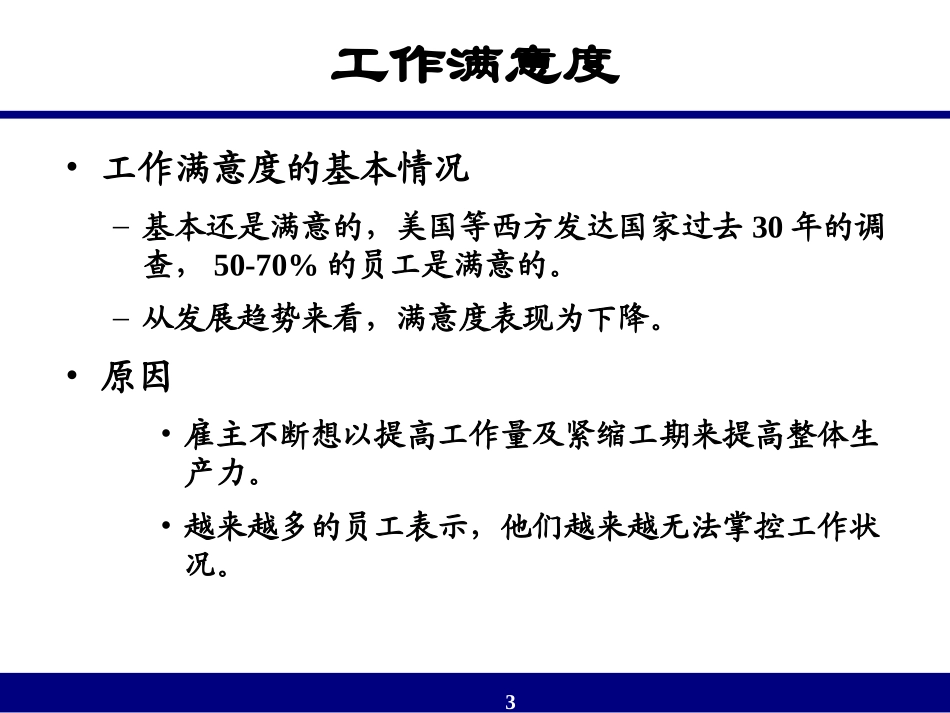 工作满意度

• 工作满意度的基本情况

– 基本还是满意的，美国等西方发达国家过去 30 年的调查， 50-70% 的员工是满意的。

– 从发展趋势来看，满意度表现为下降。

• 原因

• 雇主不断想以提高工作量及紧缩工期来提高整体生产力。

• 越来越多的员工表示，他们越来越无法掌控工作状况。

3